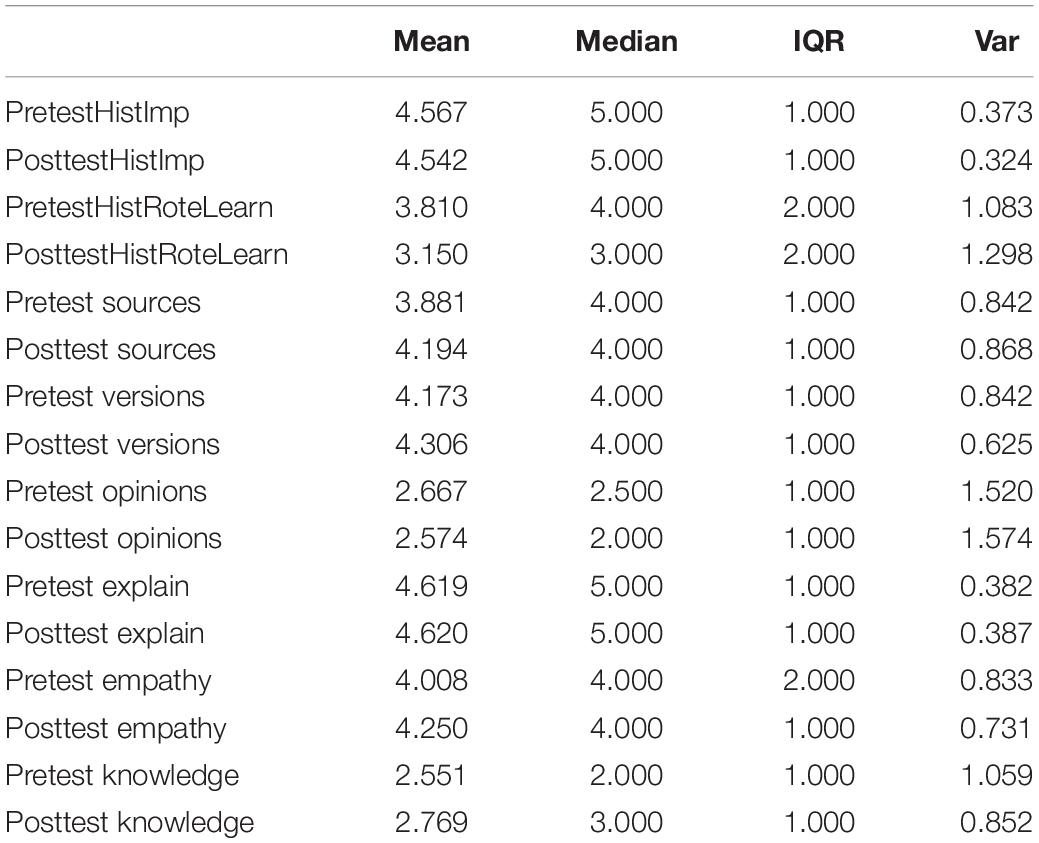 | | Mean | Median | IQR | Var |
|---|---|---|---|---|
| PretestHistImp | 4.567 | 5.000 | 1.000 | 0.373 |
| PosttestHistImp | 4.542 | 5.000 | 1.000 | 0.324 |
| PretestHistRoteLearn | 3.810 | 4.000 | 2.000 | 1.083 |
| PosttestHistRoteLearn | 3.150 | 3.000 | 2.000 | 1.298 |
| Pretest sources | 3.881 | 4.000 | 1.000 | 0.842 |
| Posttest sources | 4.194 | 4.000 | 1.000 | 0.868 |
| Pretest versions | 4.173 | 4.000 | 1.000 | 0.842 |
| Posttest versions | 4.306 | 4.000 | 1.000 | 0.625 |
| Pretest opinions | 2.667 | 2.500 | 1.000 | 1.520 |
| Posttest opinions | 2.574 | 2.000 | 1.000 | 1.574 |
| Pretest explain | 4.619 | 5.000 | 1.000 | 0.382 |
| Posttest explain | 4.620 | 5.000 | 1.000 | 0.387 |
| Pretest empathy | 4.008 | 4.000 | 2.000 | 0.833 |
| Posttest empathy | 4.250 | 4.000 | 1.000 | 0.731 |
| Pretest knowledge | 2.551 | 2.000 | 1.000 | 1.059 |
| Posttest knowledge | 2.769 | 3.000 | 1.000 | 0.852 |